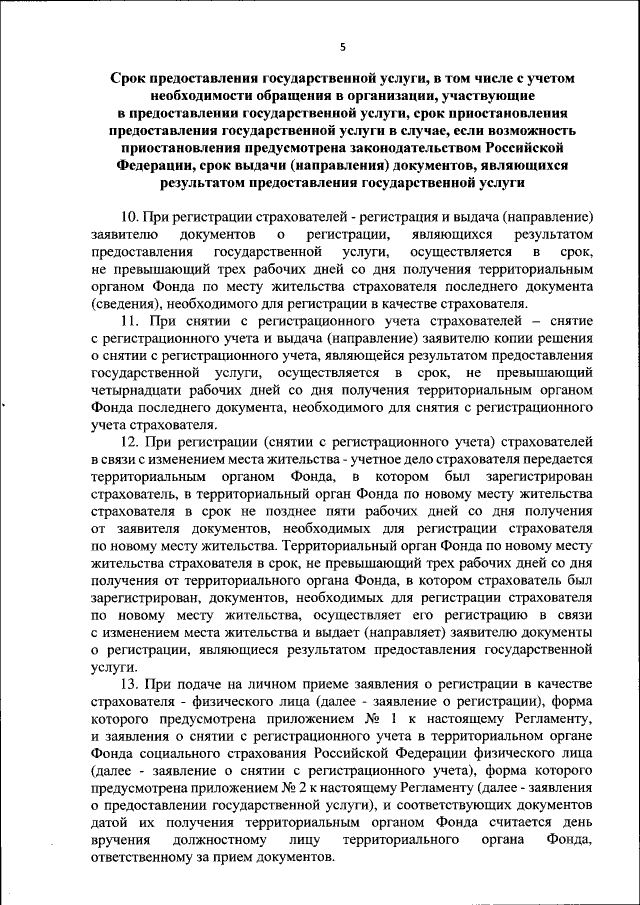 5

Срок предоставления государственной услуги, в том числе с учетом необходимости обращения в организации, участвующие в предоставлении государственной услуги, срок приостановления предоставления государственной услуги в случае, если возможность приостановления предусмотрена законодательством Российской Федерации, срок выдачи (направления) документов, являющихся результатом предоставления государственной услуги

10. При регистрации страхователей - регистрация и выдача (направление) заявителю документов о регистрации, являющихся результатом предоставления государственной услуги, осуществляется в срок, не превышающий трех рабочих дней со дня получения территориальным органом Фонда по месту жительства страхователя последнего документа (сведения), необходимого для регистрации в качестве страхователя.

11. При снятии с регистрационного учета страхователей – снятие с регистрационного учета и выдача (направление) заявителю копии решения о снятии с регистрационного учета, являющейся результатом предоставления государственной услуги, осуществляется в срок, не превышающий четырнадцати рабочих дней со дня получения территориальным органом Фонда последнего документа, необходимого для снятия с регистрационного учета страхователя.

12. При регистрации (снятии с регистрационного учета) страхователей в связи с изменением места жительства - учетное дело страхователя передается территориальным органом Фонда, в котором был зарегистрирован страхователь, в территориальный орган Фонда по новому месту жительства страхователя в срок не позднее пяти рабочих дней со дня получения от заявителя документов, необходимых для регистрации страхователя по новому месту жительства. Территориальный орган Фонда по новому месту жительства страхователя в срок, не превышающий трех рабочих дней со дня получения от территориального органа Фонда, в котором страхователь был зарегистрирован, документов, необходимых для регистрации страхователя по новому месту жительства, осуществляет его регистрацию в связи с изменением места жительства и выдает (направляет) заявителю документы о регистрации, являющиеся результатом предоставления государственной услуги.

13. При подаче на личном приеме заявления о регистрации в качестве страхователя - физического лица (далее - заявление о регистрации), форма которого предусмотрена приложением № 1 к настоящему Регламенту, и заявления о снятии с регистрационного учета в территориальном органе Фонда социального страхования Российской Федерации физического лица (далее - заявление о снятии с регистрационного учета), форма которого предусмотрена приложением № 2 к настоящему Регламенту (далее - заявления о предоставлении государственной услуги), и соответствующих документов датой их получения территориальным органом Фонда считается день вручения должностному лицу территориального органа Фонда, ответственному за прием документов.